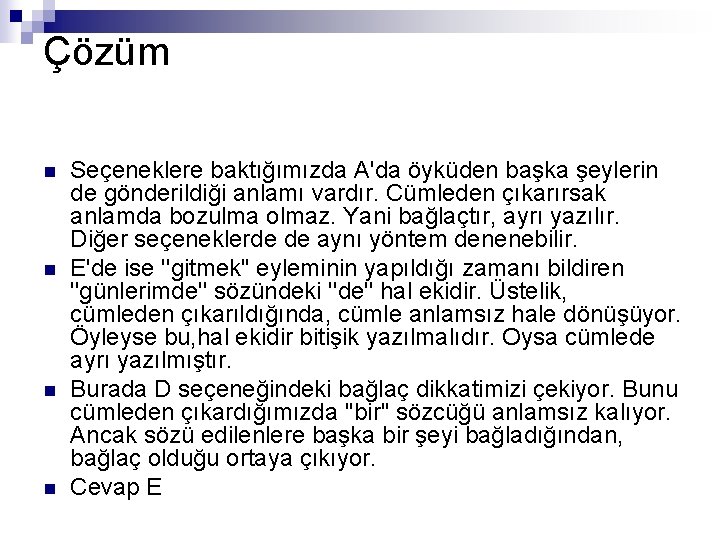 Çözüm

• Seçeneklere baktığımızda A'da öyküden başka şeylerin de gönderildiği anlamı vardır. Cümleden çıkarırsak anlamda bozulma olmaz. Yani bağlaçtır, ayrı yazılır. Diğer seçeneklerde de aynı yöntem denenebilir.

• E'de ise "gitmek" eyleminin yapıldığı zamanı bildiren "günlerimde" sözündeki "de" hal ekidir. Üstelik, cümleden çıkarıldığında, cümle anlamsız hale dönüşüyor. Öyleyse bu,hal ekidir bitişik yazılmalıdır. Oysa cümlede ayrı yazılmıştır.

• Burada D seçeneğindeki bağlaç dikkatimizi çekiyor. Bunu cümleden çıkardığımızda "bir" sözcüğü anlamsız kalıyor. Ancak sözü edilenlere başka bir şeyi bağladığından, bağlaç olduğu ortaya çıkıyor.

• Cevap E